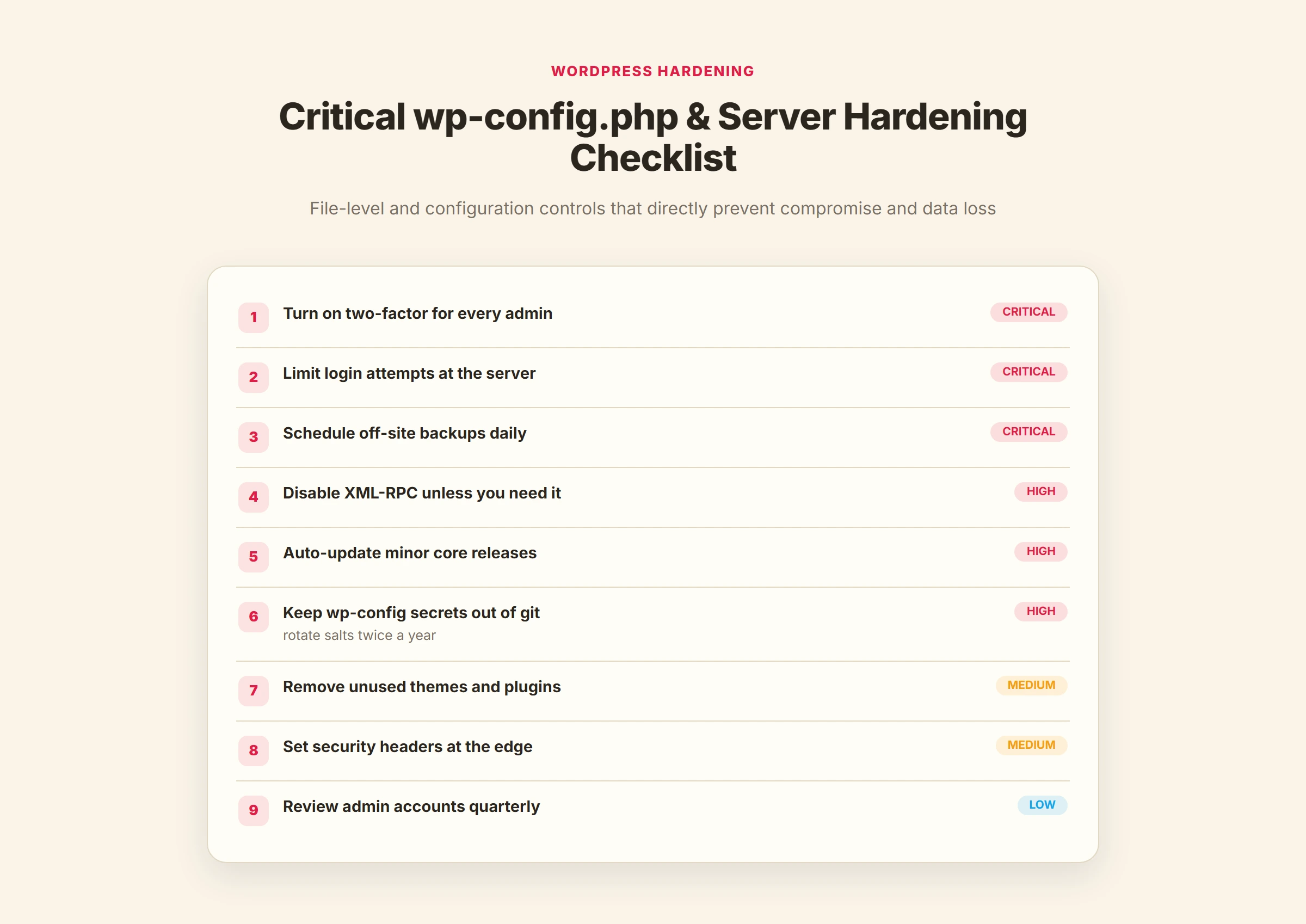 WORDPRESS HARDENING

Critical wp-config.php & Server Hardening Checklist

File-level and configuration controls that directly prevent compromise and data loss

1 Turn on two-factor for every admin CRITICAL

2 Limit login attempts at the server CRITICAL

3 Schedule off-site backups daily CRITICAL

4 Disable XML-RPC unless you need it HIGH

5 Auto-update minor core releases HIGH

6 Keep wp-config secrets out of git HIGH
rotate salts twice a year

7 Remove unused themes and plugins MEDIUM

8 Set security headers at the edge MEDIUM

9 Review admin accounts quarterly LOW